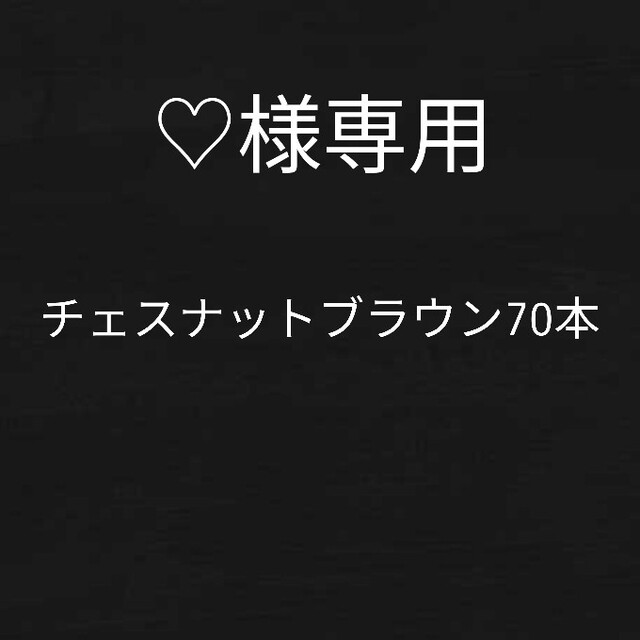 ♡様専用

チェスナットブラウン70本